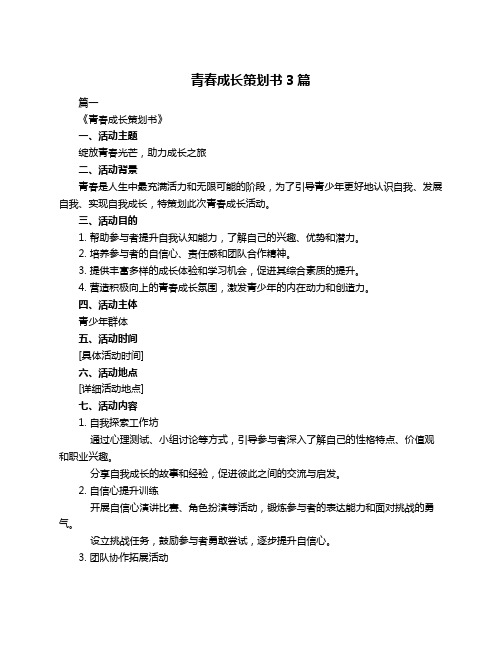 青春成长策划书 3 篇

篇一

《青春成长策划书》

一、活动主题

绽放青春光芒，助力成长之旅

二、活动背景

青春是人生中最充满活力和无限可能的阶段，为了引导青少年更好地认识自我、发展自我、实现自我成长，特策划此次青春成长活动。

三、活动目的

1. 帮助参与者提升自我认知能力，了解自己的兴趣、优势和潜力。

2. 培养参与者的自信心、责任感和团队合作精神。

3. 提供丰富多样的成长体验和学习机会，促进其综合素质的提升。

4. 营造积极向上的青春成长氛围，激发青少年的内在动力和创造力。

四、活动主体

青少年群体

五、活动时间

[具体活动时间]

六、活动地点

[详细活动地点]

七、活动内容

1. 自我探索工作坊

通过心理测试、小组讨论等方式，引导参与者深入了解自己的性格特点、价值观和职业兴趣。

分享自我成长的故事和经验，促进彼此之间的交流与启发。

2. 自信心提升训练

开展自信心演讲比赛、角色扮演等活动，锻炼参与者的表达能力和面对挑战的勇气。

设立挑战任务，鼓励参与者勇敢尝试，逐步提升自信心。

3. 团队协作拓展活动